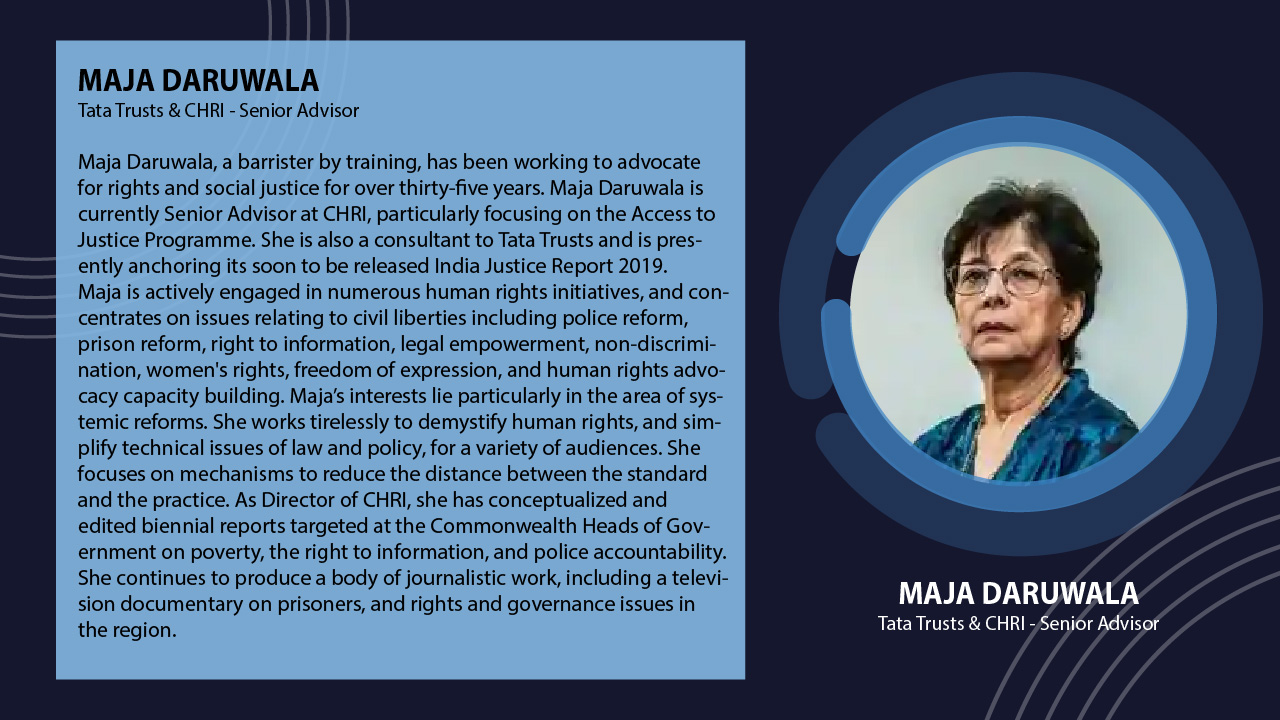 MAJA DARUWALA
Tata Trusts & CHRI - Senior Advisor

Maja Daruwala, a barrister by training, has been working to advocate for rights and social justice for over thirty-five years. Maja Daruwala is currently Senior Advisor at CHRI, particularly focusing on the Access to Justice Programme. She is also a consultant to Tata Trusts and is presently anchoring its soon to be released India Justice Report 2019.
Maja is actively engaged in numerous human rights initiatives, and concentrates on issues relating to civil liberties including police reform, prison reform, right to information, legal empowerment, non-discrimination, women's rights, freedom of expression, and human rights advocacy capacity building. Maja's interests lie particularly in the area of systemic reforms. She works tirelessly to demystify human rights, and simplify technical issues of law and policy, for a variety of audiences. She focuses on mechanisms to reduce the distance between the standard and the practice. As Director of CHRI, she has conceptualized and edited biennial reports targeted at the Commonwealth Heads of Government on poverty, the right to information, and police accountability. She continues to produce a body of journalistic work, including a television documentary on prisoners, and rights and governance issues in the region.

MAJA DARUWALA
Tata Trusts & CHRI - Senior Advisor